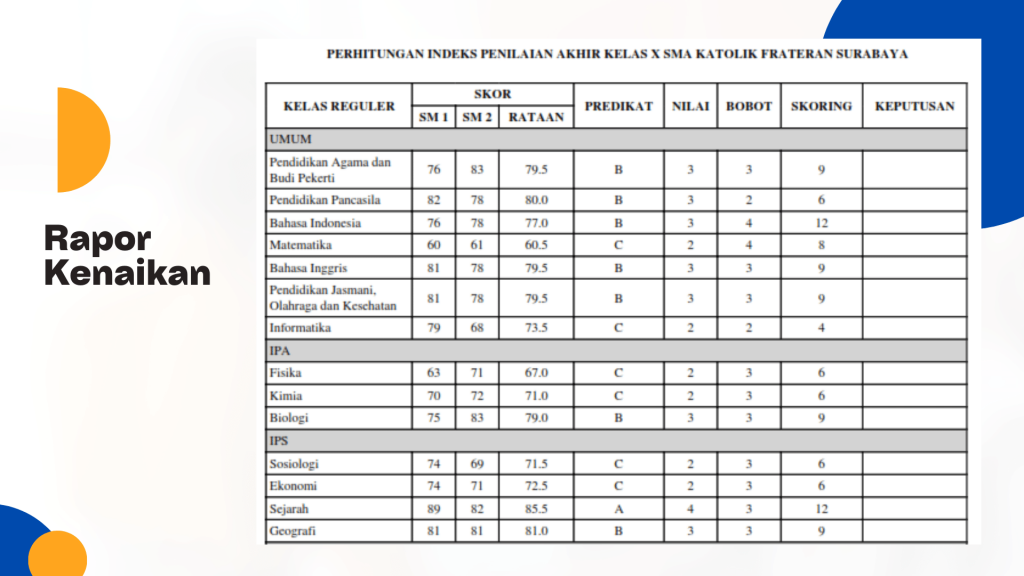 Rapor Kenaikan

PERHITUNGAN INDEKS PENILAIAN AKHIR KELAS X SMA KATOLIK FRATERAN SURABAYA

| KELAS REGULER | SKOR | | | PREDIKAT | NILAI | BOBOT | SKORING | KEPUTUSAN |
|---|---|---|---|---|---|---|---|---|
| | SM 1 | SM 2 | RATAAN | | | | | |
| UMUM | | | | | | | | |
| Pendidikan Agama dan Budi Pekerti | 76 | 83 | 79.5 | B | 3 | 3 | 9 | |
| Pendidikan Pancasila | 82 | 78 | 80.0 | B | 3 | 2 | 6 | |
| Bahasa Indonesia | 76 | 78 | 77.0 | B | 3 | 4 | 12 | |
| Matematika | 60 | 61 | 60.5 | C | 2 | 4 | 8 | |
| Bahasa Inggris | 81 | 78 | 79.5 | B | 3 | 3 | 9 | |
| Pendidikan Jasmani, Olahraga dan Kesehatan | 81 | 78 | 79.5 | B | 3 | 3 | 9 | |
| Informatika | 79 | 68 | 73.5 | C | 2 | 2 | 4 | |
| IPA | | | | | | | | |
| Fisika | 63 | 71 | 67.0 | C | 2 | 3 | 6 | |
| Kimia | 70 | 72 | 71.0 | C | 2 | 3 | 6 | |
| Biologi | 75 | 83 | 79.0 | B | 3 | 3 | 9 | |
| IPS | | | | | | | | |
| Sosiologi | 74 | 69 | 71.5 | C | 2 | 3 | 6 | |
| Ekonomi | 74 | 71 | 72.5 | C | 2 | 3 | 6 | |
| Sejarah | 89 | 82 | 85.5 | A | 4 | 3 | 12 | |
| Geografi | 81 | 81 | 81.0 | B | 3 | 3 | 9 | |